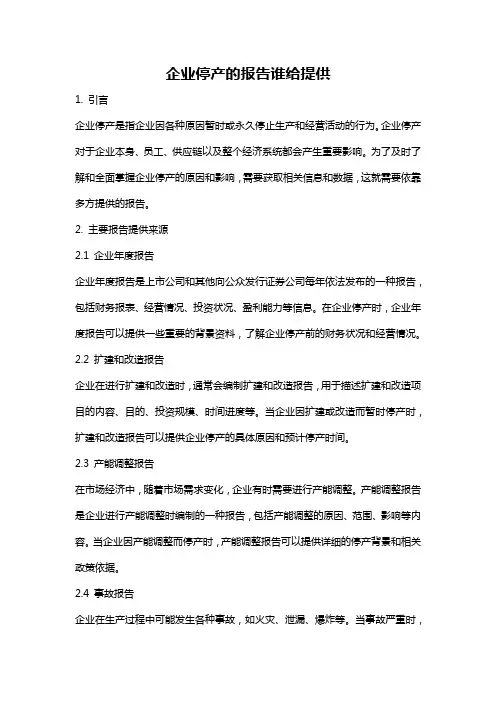 企业停产的报告谁给提供

1. 引言

企业停产是指企业因各种原因暂时或永久停止生产和经营活动的行为。企业停产对于企业本身、员工、供应链以及整个经济系统都会产生重要影响。为了及时了解和全面掌握企业停产的原因和影响，需要获取相关信息和数据，这就需要依靠多方提供的报告。

2. 主要报告提供来源

2.1 企业年度报告

企业年度报告是上市公司和其他向公众发行证券公司每年依法发布的一种报告，包括财务报表、经营情况、投资状况、盈利能力等信息。在企业停产时，企业年度报告可以提供一些重要的背景资料，了解企业停产前的财务状况和经营情况。

2.2 扩建和改造报告

企业在进行扩建和改造时，通常会编制扩建和改造报告，用于描述扩建和改造项目的内容、目的、投资规模、时间进度等。当企业因扩建或改造而暂时停产时，扩建和改造报告可以提供企业停产的具体原因和预计停产时间。

2.3 产能调整报告

在市场经济中，随着市场需求变化，企业有时需要进行产能调整。产能调整报告是企业进行产能调整时编制的一种报告，包括产能调整的原因、范围、影响等内容。当企业因产能调整而停产时，产能调整报告可以提供详细的停产背景和相关政策依据。

2.4 事故报告

企业在生产过程中可能发生各种事故，如火灾、泄漏、爆炸等。当事故严重时，